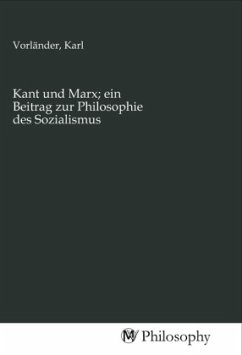 Vorländer, Karl

Kant und Marx; ein Beitrag zur Philosophie des Sozialismus

MV Philosophy